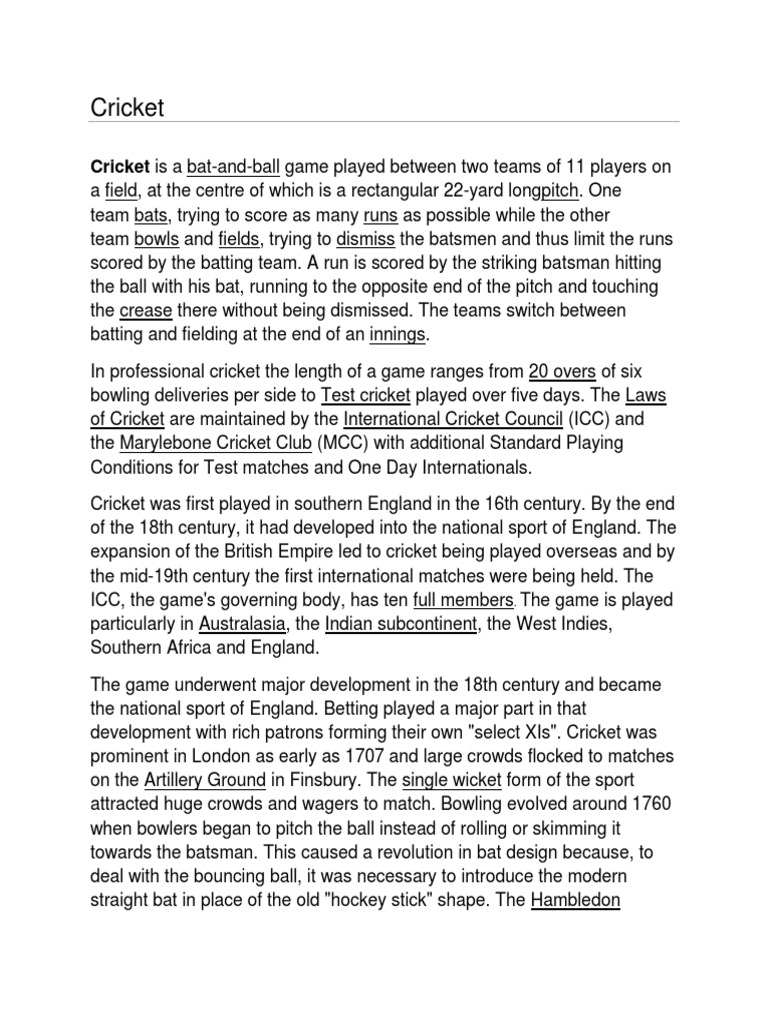 Cricket

Cricket is a bat-and-ball game played between two teams of 11 players on a field, at the centre of which is a rectangular 22-yard longpitch. One team bats, trying to score as many runs as possible while the other team bowls and fields, trying to dismiss the batsmen and thus limit the runs scored by the batting team. A run is scored by the striking batsman hitting the ball with his bat, running to the opposite end of the pitch and touching the crease there without being dismissed. The teams switch between batting and fielding at the end of an innings.

In professional cricket the length of a game ranges from 20 overs of six bowling deliveries per side to Test cricket played over five days. The Laws of Cricket are maintained by the International Cricket Council (ICC) and the Marylebone Cricket Club (MCC) with additional Standard Playing Conditions for Test matches and One Day Internationals.

Cricket was first played in southern England in the 16th century. By the end of the 18th century, it had developed into the national sport of England. The expansion of the British Empire led to cricket being played overseas and by the mid-19th century the first international matches were being held. The ICC, the game's governing body, has ten full members. The game is played particularly in Australasia, the Indian subcontinent, the West Indies, Southern Africa and England.

The game underwent major development in the 18th century and became the national sport of England. Betting played a major part in that development with rich patrons forming their own "select XIs". Cricket was prominent in London as early as 1707 and large crowds flocked to matches on the Artillery Ground in Finsbury. The single wicket form of the sport attracted huge crowds and wagers to match. Bowling evolved around 1760 when bowlers began to pitch the ball instead of rolling or skimming it towards the batsman. This caused a revolution in bat design because, to deal with the bouncing ball, it was necessary to introduce the modern straight bat in place of the old "hockey stick" shape. The Hambledon